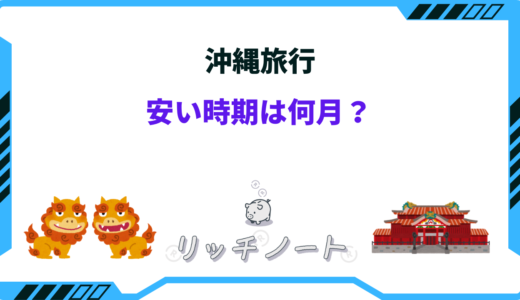 沖縄旅行

安い時期は何月？

リッチノート